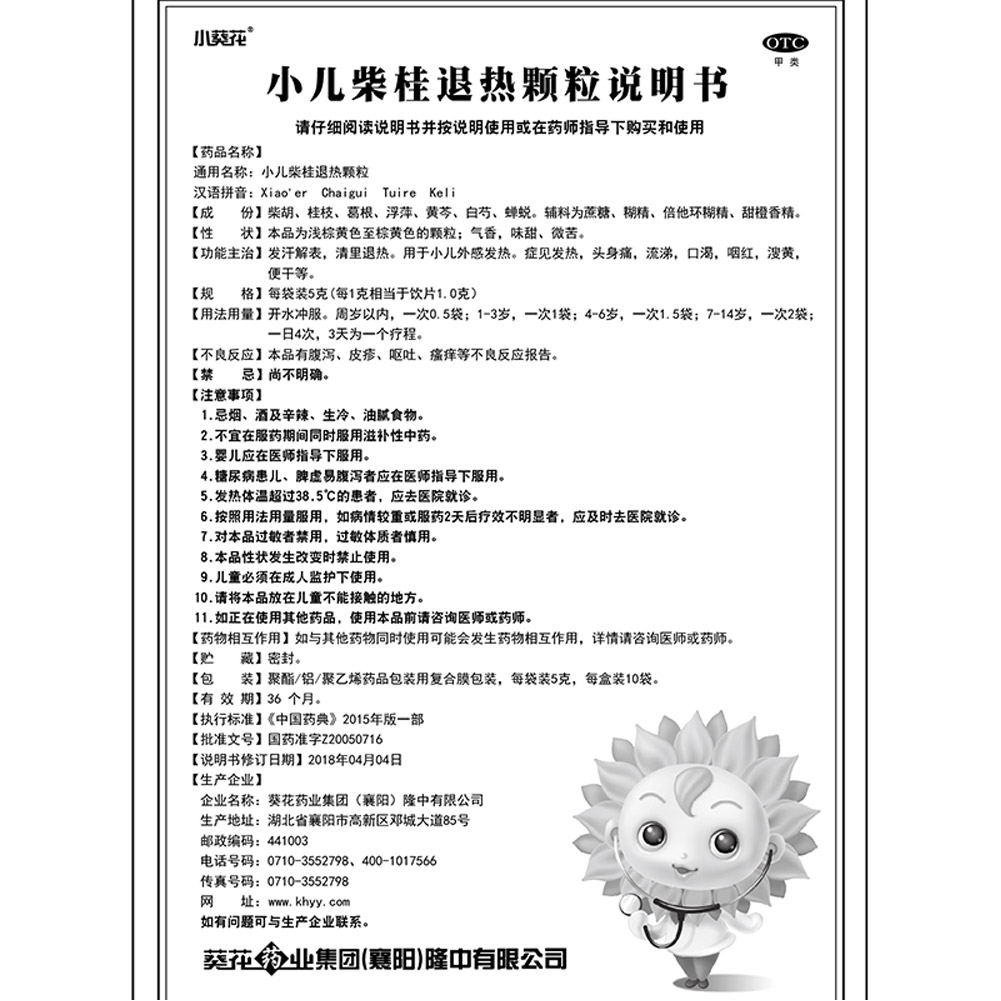 小葵花®

OTC
甲类

小儿柴桂退热颗粒说明书

请仔细阅读说明书并按说明使用或在药师指导下购买和使用

【药品名称】
通用名称：小儿柴桂退热颗粒
汉语拼音：Xiao'er Chaigui Tuire Keli

【成　　份】柴胡、桂枝、葛根、浮萍、黄芩、白芍、蝉蜕。辅料为蔗糖、糊精、倍他环糊精、甜橙香精。

【性　　状】本品为浅棕黄色至棕黄色的颗粒；气香，味甜、微苦。

【功能主治】发汗解表，清里退热。用于小儿外感发热。症见发热，头身痛，流涕，口渴，咽红，溲黄，便干等。

【规　　格】每袋装5克(每1克相当于饮片1.0克)

【用法用量】开水冲服。周岁以内，一次0.5袋；1-3岁，一次1袋；4-6岁，一次1.5袋；7-14岁，一次2袋；一日4次，3天为一个疗程。

【不良反应】本品有腹泻、皮疹、呕吐、瘙痒等不良反应报告。

【禁　　忌】尚不明确。

【注意事项】
1.忌烟、酒及辛辣、生冷、油腻食物。
2.不宜在服药期间同时服用滋补性中药。
3.婴儿应在医师指导下服用。
4.糖尿病患儿、脾虚易腹泻者应在医师指导下服用。
5.发热体温超过38.5℃的患者，应去医院就诊。
6.按照用法用量服用，如病情较重或服药2天后疗效不明显者，应及时去医院就诊。
7.对本品过敏者禁用，过敏体质者慎用。
8.本品性状发生改变时禁止使用。
9.儿童必须在成人监护下使用。
10.请将本品放在儿童不能接触的地方。
11.如正在使用其他药品，使用本品前请咨询医师或药师。

【药物相互作用】如与其他药物同时使用可能会发生药物相互作用，详情请咨询医师或药师。

【贮　　藏】密封。

【包　　装】聚酯/铝/聚乙烯药品包装用复合膜包装，每袋装5克，每盒装10袋。

【有 效 期】36 个月。

【执行标准】《中国药典》2015年版一部

【批准文号】国药准字Z20050716

【说明书修订日期】2018年04月04日

【生产企业】
企业名称：葵花药业集团（襄阳）隆中有限公司
生产地址：湖北省襄阳市高新区邓城大道85号
邮政编码：441003
电话号码：0710-3552798、400-1017566
传真号码：0710-3552798
网　　址：www.khyy.com
如有问题可与生产企业联系。

葵花药业集团(襄阳)隆中有限公司